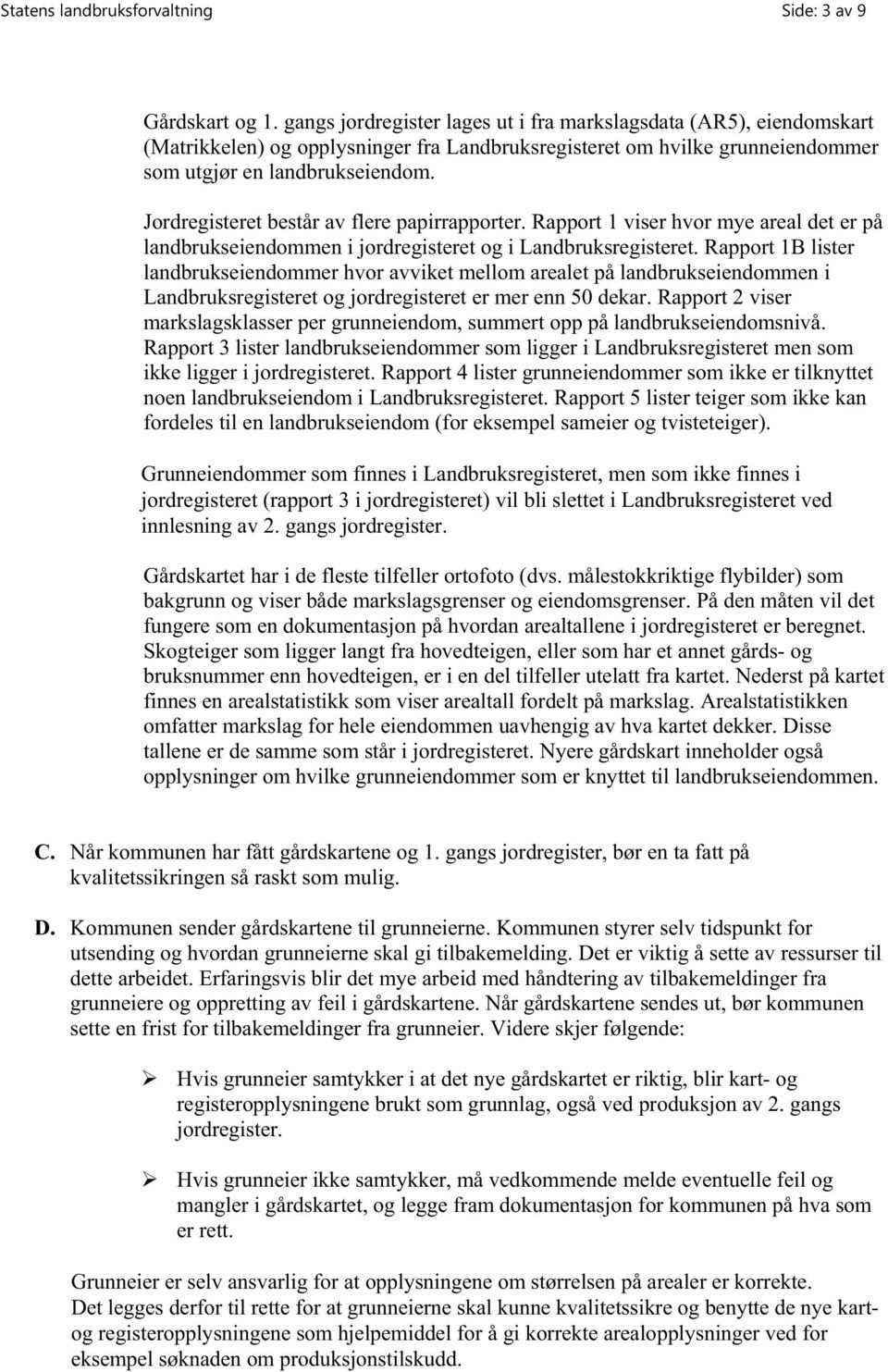 Statens landbruksforvaltning Side: 3 av 9

Gårdskart og 1. gangs jordregister lages ut i fra markslagsdata (AR5), eiendomskart (Matrikkelen) og opplysninger fra Landbruksregisteret om hvilke grunneiendommer som utgjør en landbrukseiendom.

Jordregisteret består av flere papirrapporter. Rapport 1 viser hvor mye areal det er på landbrukseiendommen i jordregisteret og i Landbruksregisteret. Rapport 1B lister landbrukseiendommer hvor avviket mellom arealet på landbrukseiendommen i Landbruksregisteret og jordregisteret er mer enn 50 dekar. Rapport 2 viser markslagsklasser per grunneiendom, summert opp på landbrukseiendomsnivå. Rapport 3 lister landbrukseiendommer som ligger i Landbruksregisteret men som ikke ligger i jordregisteret. Rapport 4 lister grunneiendommer som ikke er tilknyttet noen landbrukseiendom i Landbruksregisteret. Rapport 5 lister teiger som ikke kan fordeles til en landbrukseiendom (for eksempel sameier og tvisteteiger).

Grunneiendommer som finnes i Landbruksregisteret, men som ikke finnes i jordregisteret (rapport 3 i jordregisteret) vil bli slettet i Landbruksregisteret ved innlesning av 2. gangs jordregister.

Gårdskartet har i de fleste tilfeller ortofoto (dvs. målestokkriktige flybilder) som bakgrunn og viser både markslagsgrenser og eiendomsgrenser. På den måten vil det fungere som en dokumentasjon på hvordan arealtallene i jordregisteret er beregnet. Skogteiger som ligger langt fra hovedteigen, eller som har et annet gårds- og bruksnummer enn hovedteigen, er i en del tilfeller utelatt fra kartet. Nederst på kartet finnes en arealstatistikk som viser arealtall fordelt på markslag. Arealstatistikken omfatter markslag for hele eiendommen uavhengig av hva kartet dekker. Disse tallene er de samme som står i jordregisteret. Nyere gårdskart inneholder også opplysninger om hvilke grunneiendommer som er knyttet til landbrukseiendommen.

C. Når kommunen har fått gårdskartene og 1. gangs jordregister, bør en ta fatt på kvalitetssikringen så raskt som mulig.

D. Kommunen sender gårdskartene til grunneierne. Kommunen styrer selv tidspunkt for utsending og hvordan grunneierne skal gi tilbakemelding. Det er viktig å sette av ressurser til dette arbeidet. Erfaringsvis blir det mye arbeid med håndtering av tilbakemeldinger fra grunneiere og oppretting av feil i gårdskartene. Når gårdskartene sendes ut, bør kommunen sette en frist for tilbakemeldinger fra grunneier. Videre skjer følgende:

➢ Hvis grunneier samtykker i at det nye gårdskartet er riktig, blir kart- og registeropplysningene brukt som grunnlag, også ved produksjon av 2. gangs jordregister.

➢ Hvis grunneier ikke samtykker, må vedkommende melde eventuelle feil og mangler i gårdskartet, og legge fram dokumentasjon for kommunen på hva som er rett.

Grunneier er selv ansvarlig for at opplysningene om størrelsen på arealer er korrekte. Det legges derfor til rette for at grunneierne skal kunne kvalitetssikre og benytte de nye kart- og registeropplysningene som hjelpemiddel for å gi korrekte arealopplysninger ved for eksempel søknaden om produksjonstilskudd.